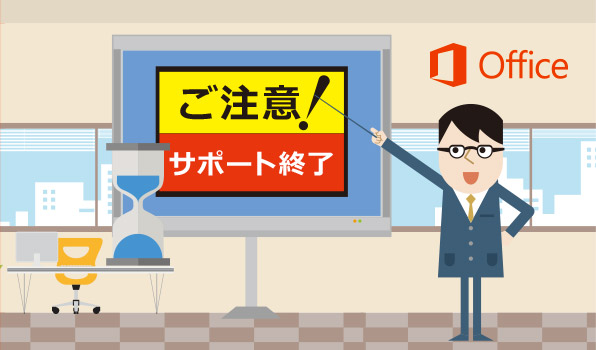 Office

ご注意!

サポート終了